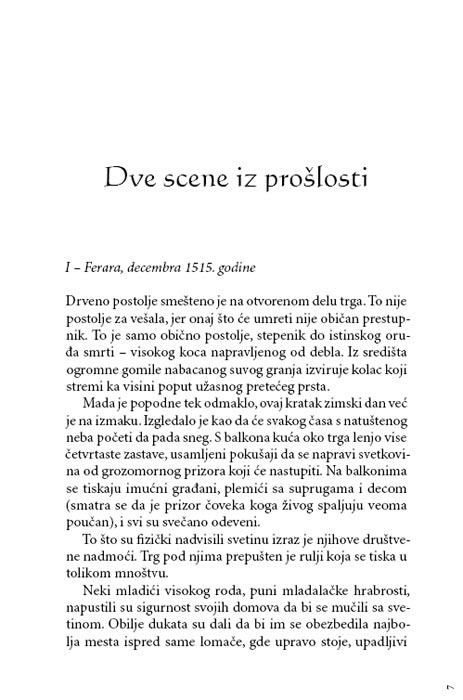 Dve scene iz prošlosti

I – Ferara, decembra 1515. godine

Drveno postolje smešteno je na otvorenom delu trga. To nije postolje za vešala, jer onaj što će umreti nije običan prestupnik. To je samo obično postolje, stepenik do istinskog oruđa smrti – visokog koca napravljenog od debla. Iz središta ogromne gomile nabacanog suvog granja izviruje kolac koji stremi ka visini poput užasnog pretećeg prsta.

Mada je popodne tek odmaklo, ovaj kratak zimski dan već je na izmaku. Izgledalo je kao da će svakog časa s natuštenog neba početi da pada sneg. S balkona kuća oko trga lenjo vise četvrtaste zastave, usamljeni pokušaji da se napravi svetkovina od grozomornog prizora koji će nastupiti. Na balkonima se tiskaju imućni građani, plemići sa suprugama i decom (smatra se da je prizor čoveka koga živog spaljuju veoma poučan), i svi su svečano odeveni.

To što su fizički nadvisili svetinu izraz je njihove društvene nadmoći. Trg pod njima prepušten je rulji koja se tiska u tolikom mnoštvu.

Neki mladići visokog roda, puni mladalačke hrabrosti, napustili su sigurnost svojih domova da bi se mučili sa svetinom. Obilje dukata su dali da bi im se obezbedila najbolja mesta ispred same lomače, gde upravo stoje, upadljivi

7